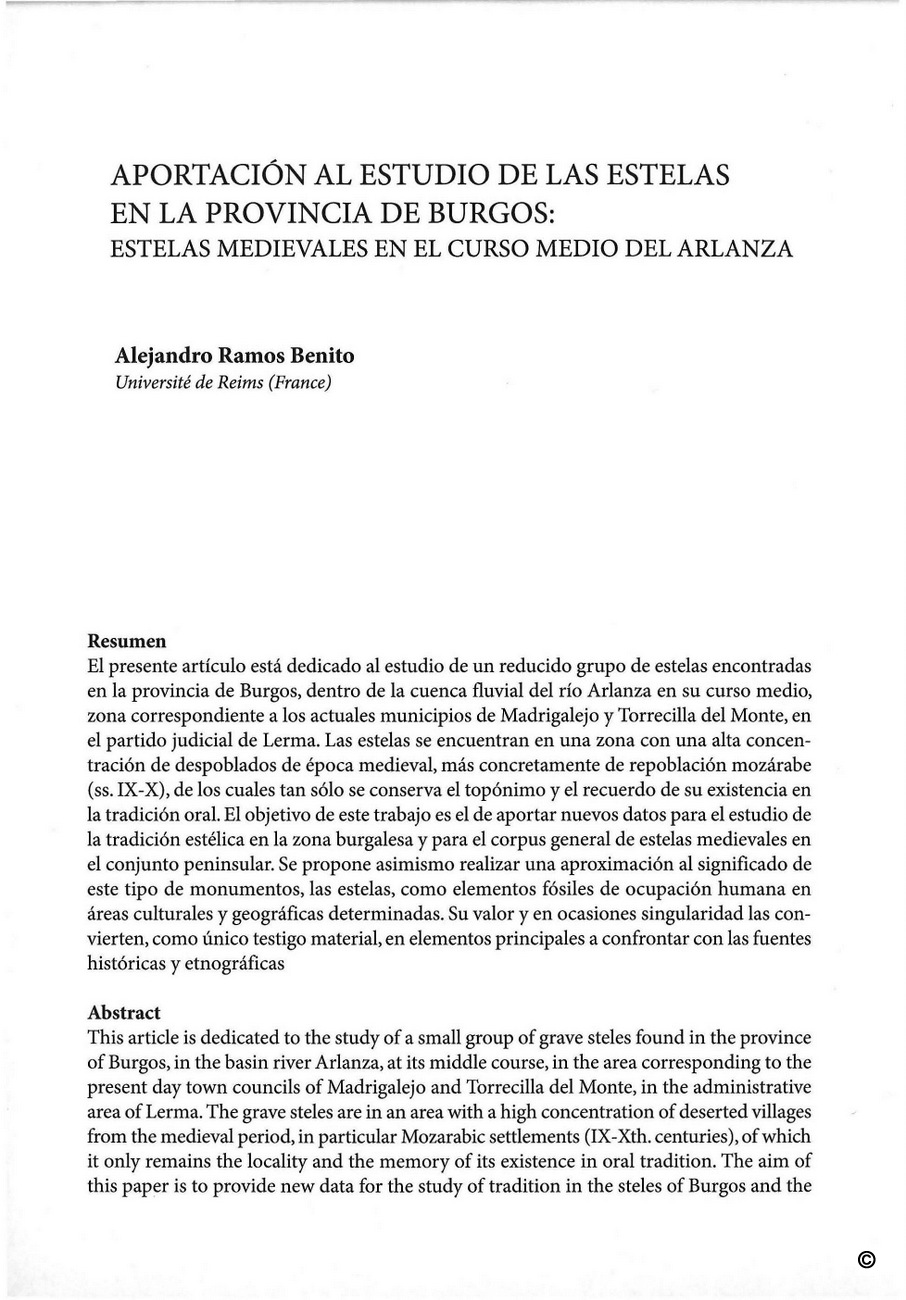 APORTACIÓN AL ESTUDIO DE LAS ESTELAS EN LA PROVINCIA DE BURGOS:
ESTELAS MEDIEVALES EN EL CURSO MEDIO DEL ARLANZA

Alejandro Ramos Benito
Université de Reims (France)

Resumen
El presente artículo está dedicado al estudio de un reducido grupo de estelas encontradas en la provincia de Burgos, dentro de la cuenca fluvial del río Arlanza en su curso medio, zona correspondiente a los actuales municipios de Madrigalejo y Torrecilla del Monte, en el partido judicial de Lerma. Las estelas se encuentran en una zona con una alta concentración de despoblados de época medieval, más concretamente de repoblación mozárabe (ss. IX-X), de los cuales tan sólo se conserva el topónimo y el recuerdo de su existencia en la tradición oral. El objetivo de este trabajo es el de aportar nuevos datos para el estudio de la tradición estélica en la zona burgalesa y para el corpus general de estelas medievales en el conjunto peninsular. Se propone asimismo realizar una aproximación al significado de este tipo de monumentos, las estelas, como elementos fósiles de ocupación humana en áreas culturales y geográficas determinadas. Su valor y en ocasiones singularidad las convierten, como único testigo material, en elementos principales a confrontar con las fuentes históricas y etnográficas

Abstract
This article is dedicated to the study of a small group of grave steles found in the province of Burgos, in the basin river Arlanza, at its middle course, in the area corresponding to the present day town councils of Madrigalejo and Torrecilla del Monte, in the administrative area of Lerma. The grave steles are in an area with a high concentration of deserted villages from the medieval period, in particular Mozarabic settlements (IX-Xth. centuries), of which it only remains the locality and the memory of its existence in oral tradition. The aim of this paper is to provide new data for the study of tradition in the steles of Burgos and the

©